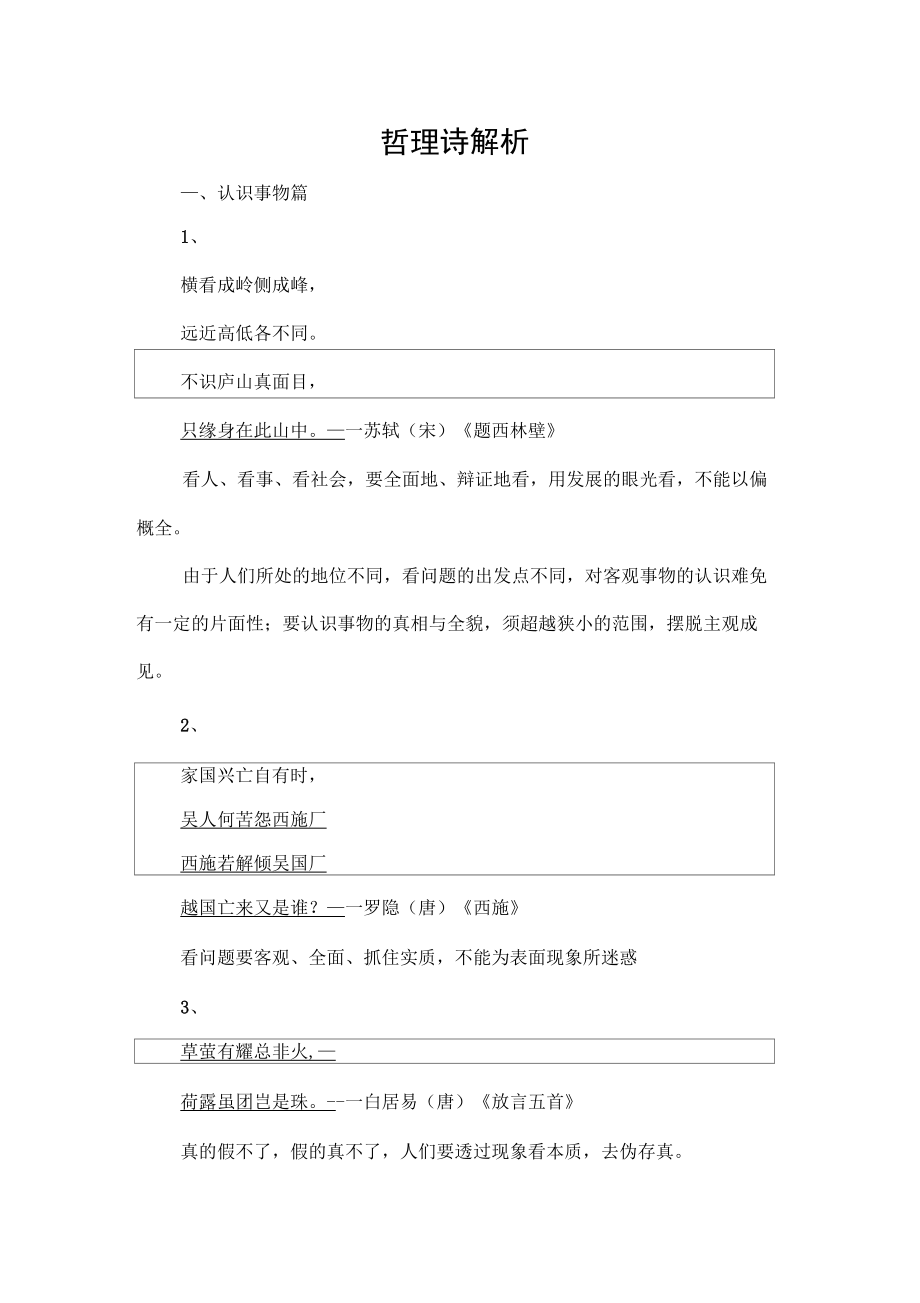 哲理诗解析

一、认识事物篇

1、

横看成岭侧成峰，

远近高低各不同。

不识庐山真面目，

只缘身在此山中。—一苏轼（宋）《题西林壁》

看人、看事、看社会，要全面地、辩证地看，用发展的眼光看，不能以偏概全。

由于人们所处的地位不同，看问题的出发点不同，对客观事物的认识难免有一定的片面性；要认识事物的真相与全貌，须超越狭小的范围，摆脱主观成见。

2、

家国兴亡自有时，

吴人何苦怨西施厂

西施若解倾吴国厂

越国亡来又是谁？—一罗隐（唐）《西施》

看问题要客观、全面、抓住实质，不能为表面现象所迷惑

3、

草萤有耀总非火,—

荷露虽团岂是珠。--一白居易（唐）《放言五首》

真的假不了，假的真不了，人们要透过现象看本质，去伪存真。